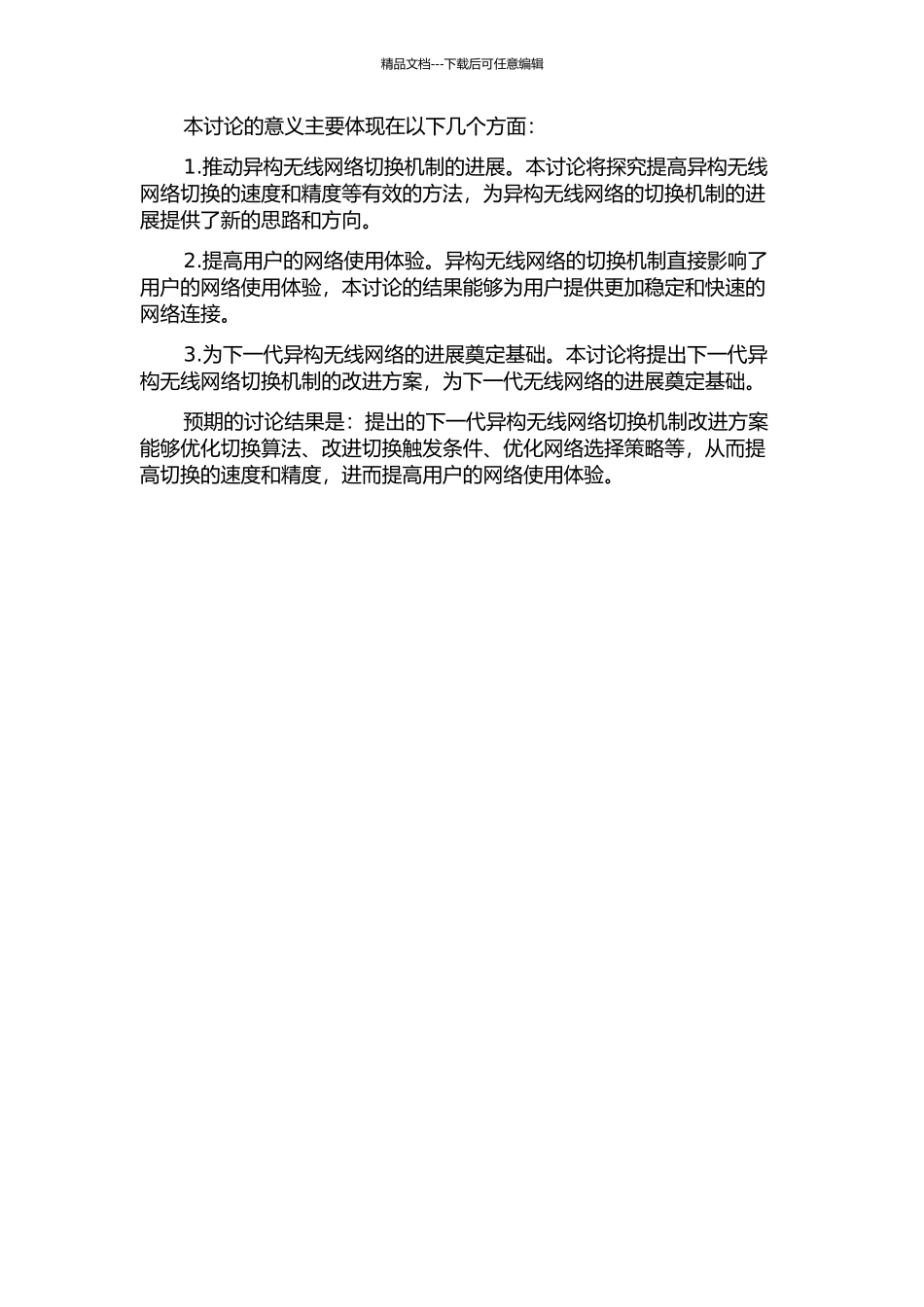 精品文档---下载后可任意编辑

本讨论的意义主要体现在以下几个方面：

1.推动异构无线网络切换机制的进展。本讨论将探究提高异构无线网络切换的速度和精度等有效的方法，为异构无线网络的切换机制的进展提供了新的思路和方向。

2.提高用户的网络使用体验。异构无线网络的切换机制直接影响了用户的网络使用体验，本讨论的结果能够为用户提供更加稳定和快速的网络连接。

3.为下一代异构无线网络的进展奠定基础。本讨论将提出下一代异构无线网络切换机制的改进方案，为下一代无线网络的进展奠定基础。

预期的讨论结果是：提出的下一代异构无线网络切换机制改进方案能够优化切换算法、改进切换触发条件、优化网络选择策略等，从而提高切换的速度和精度，进而提高用户的网络使用体验。